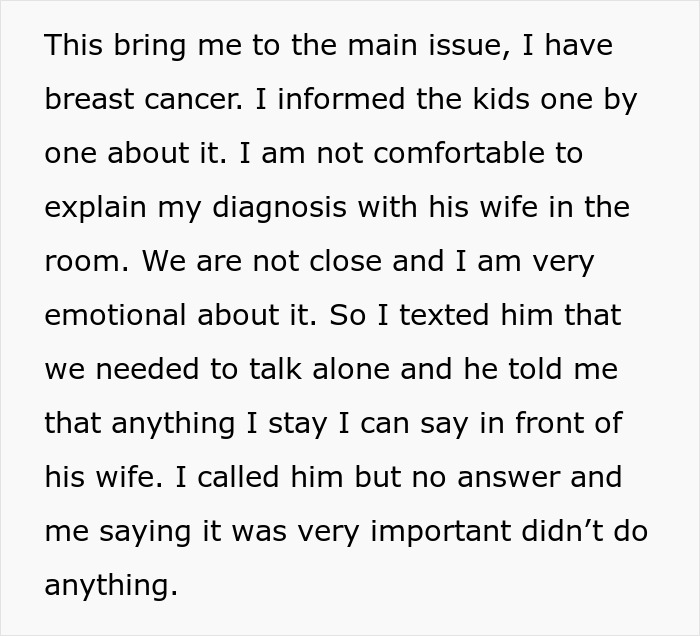 This bring me to the main issue, I have breast cancer. I informed the kids one by one about it. I am not comfortable to explain my diagnosis with his wife in the room. We are not close and I am very emotional about it. So I texted him that we needed to talk alone and he told me that anything I stay I can say in front of his wife. I called him but no answer and me saying it was very important didn’t do anything.